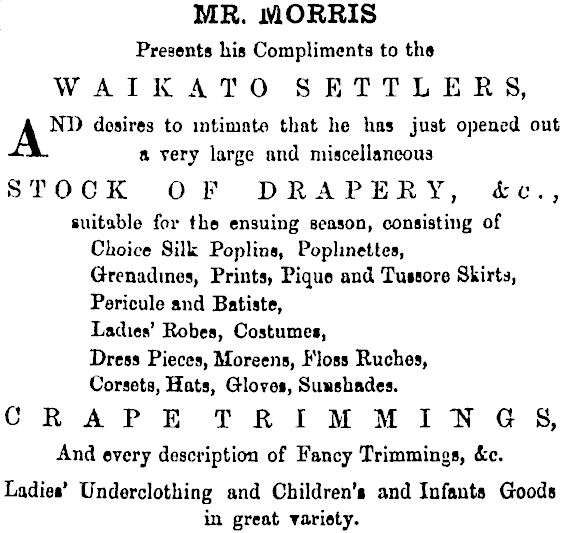 MR. MORRIS

Presents his Compliments to the

WAIKATO SETTLERS,

AND desires to intimate that he has just opened out a very large and miscellaneous

STOCK OF DRAPERY, &c.,

suitable for the ensuing season, consisting of
Choice Silk Poplins, Poplinettes,
Grenadines, Prints, Pique and Tussore Skirts,
Pericule and Batiste,
Ladies' Robes, Costumes,
Dress Pieces, Moreens, Floss Ruches,
Corsets, Hats, Gloves, Sunshades.

CRAPE TRIMMINGS,

And every description of Fancy Trimmings, &c.

Ladies' Underclothing and Children's and Infants Goods in great variety.